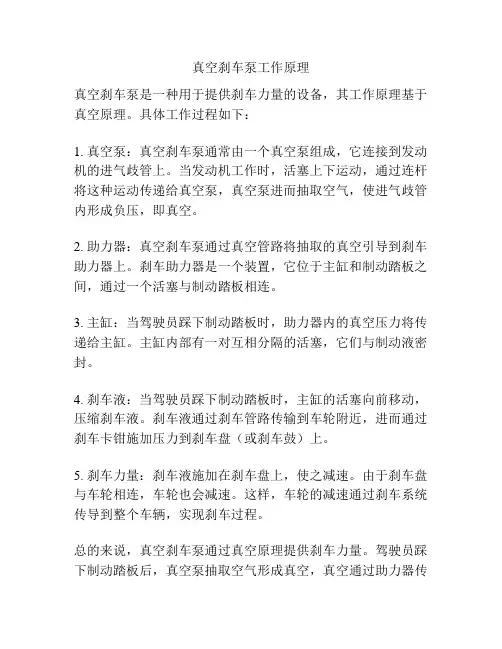 真空刹车泵工作原理

真空刹车泵是一种用于提供刹车力量的设备，其工作原理基于真空原理。具体工作过程如下：

1. 真空泵：真空刹车泵通常由一个真空泵组成，它连接到发动机的进气歧管上。当发动机工作时，活塞上下运动，通过连杆将这种运动传递给真空泵，真空泵进而抽取空气，使进气歧管内形成负压，即真空。

2. 助力器：真空刹车泵通过真空管路将抽取的真空引导到刹车助力器上。刹车助力器是一个装置，它位于主缸和制动踏板之间，通过一个活塞与制动踏板相连。

3. 主缸：当驾驶员踩下制动踏板时，助力器内的真空压力将传递给主缸。主缸内部有一对互相分隔的活塞，它们与制动液密封。

4. 刹车液：当驾驶员踩下制动踏板时，主缸的活塞向前移动，压缩刹车液。刹车液通过刹车管路传输到车轮附近，进而通过刹车卡钳施加压力到刹车盘（或刹车鼓）上。

5. 刹车力量：刹车液施加在刹车盘上，使之减速。由于刹车盘与车轮相连，车轮也会减速。这样，车轮的减速通过刹车系统传导到整个车辆，实现刹车过程。

总的来说，真空刹车泵通过真空原理提供刹车力量。驾驶员踩下制动踏板后，真空泵抽取空气形成真空，真空通过助力器传